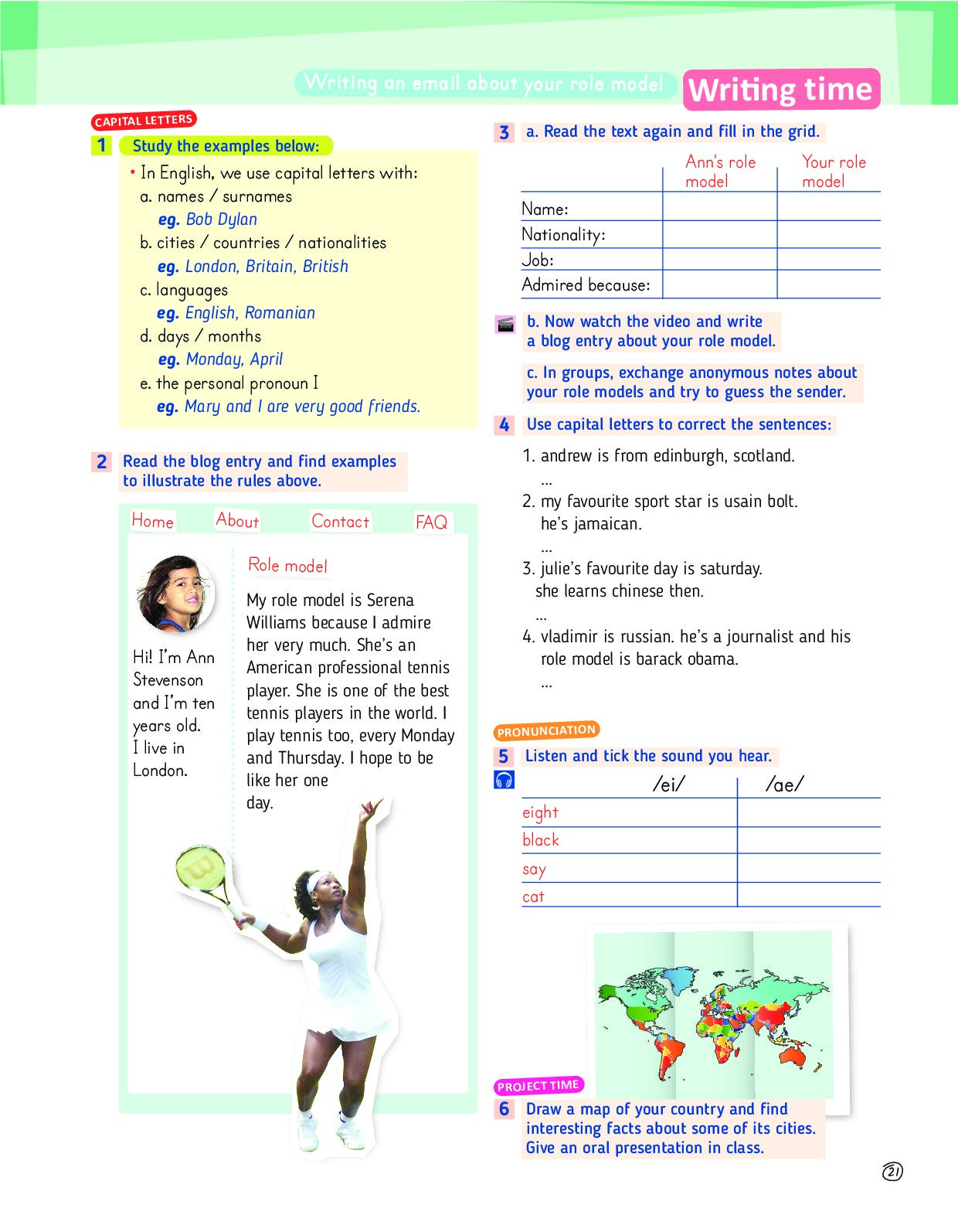 Writing an email about your role model Writing time

CAPITAL LETTERS

1 Study the examples below:

• In English, we use capital letters with:
a. names / surnames
eg. Bob Dylan
b. cities / countries / nationalities
eg. London, Britain, British
c. languages
eg. English, Romanian
d. days / months
eg. Monday, April
e. the personal pronoun I
eg. Mary and I are very good friends.

2 Read the blog entry and find examples to illustrate the rules above.

Home About Contact FAQ

Hi! I'm Ann Stevenson and I'm ten years old. I live in London.

Role model

My role model is Serena Williams because I admire her very much. She's an American professional tennis player. She is one of the best tennis players in the world. I play tennis too, every Monday and Thursday. I hope to be like her one day.

3 a. Read the text again and fill in the grid.

| | Ann's role model | Your role model |
|---|---|---|
| Name: | | |
| Nationality: | | |
| Job: | | |
| Admired because: | | |

b. Now watch the video and write a blog entry about your role model.

c. In groups, exchange anonymous notes about your role models and try to guess the sender.

4 Use capital letters to correct the sentences:

1. andrew is from edinburgh, scotland.
...
2. my favourite sport star is usain bolt. he's jamaican.
...
3. julie's favourite day is saturday. she learns chinese then.
...
4. vladimir is russian. he's a journalist and his role model is barack obama.
...

PRONUNCIATION

5 Listen and tick the sound you hear.

| | /ei/ | /ae/ |
|---|---|---|
| eight | | |
| black | | |
| say | | |
| cat | | |

PROJECT TIME

6 Draw a map of your country and find interesting facts about some of its cities. Give an oral presentation in class.

21